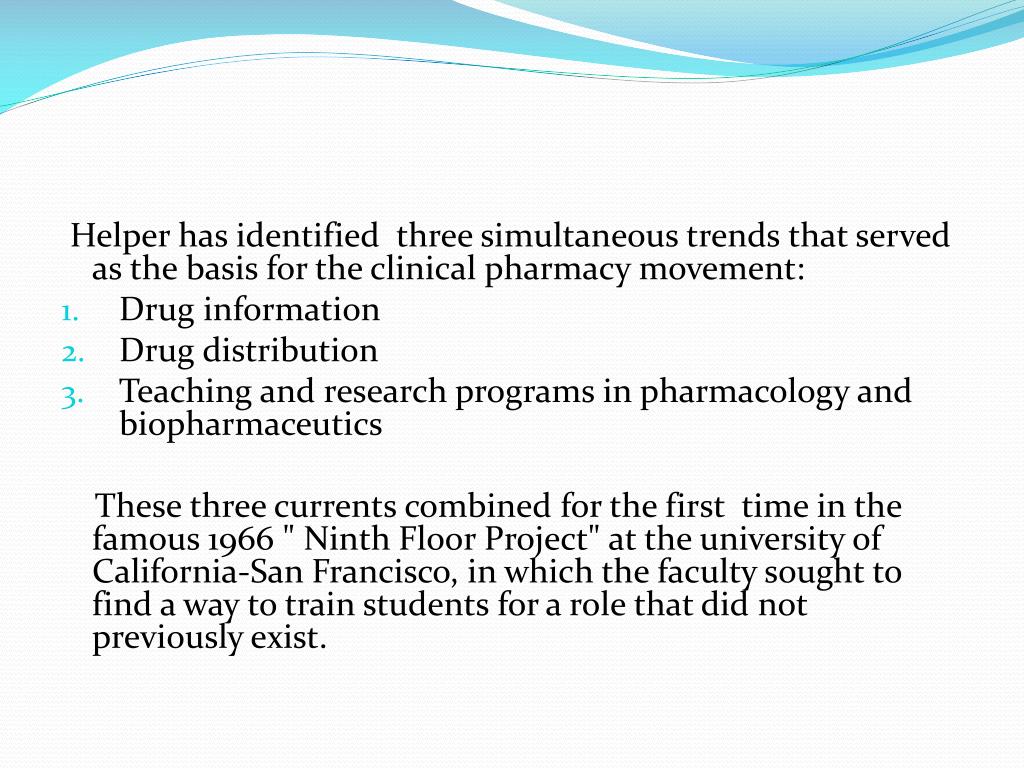 Helper has identified three simultaneous trends that served as the basis for the clinical pharmacy movement:
1. Drug information
2. Drug distribution
3. Teaching and research programs in pharmacology and biopharmaceutics

These three currents combined for the first time in the famous 1966 " Ninth Floor Project" at the university of California-San Francisco, in which the faculty sought to find a way to train students for a role that did not previously exist.